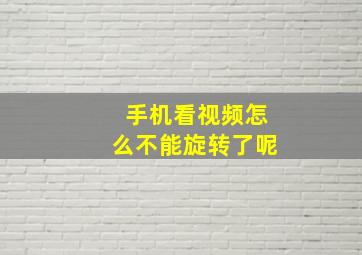 手机看视频怎么不能旋转了呢